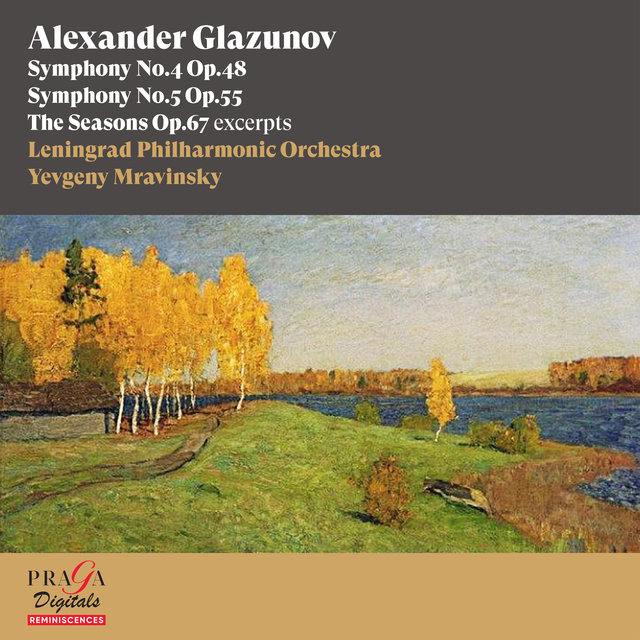 Alexander Glazunov
Symphony No.4 Op.48
Symphony No.5 Op.55
The Seasons Op.67 excerpts
Leningrad Philharmonic Orchestra
Yevgeny Mravinsky

PRAGA
Digitals
REMINISCENCES